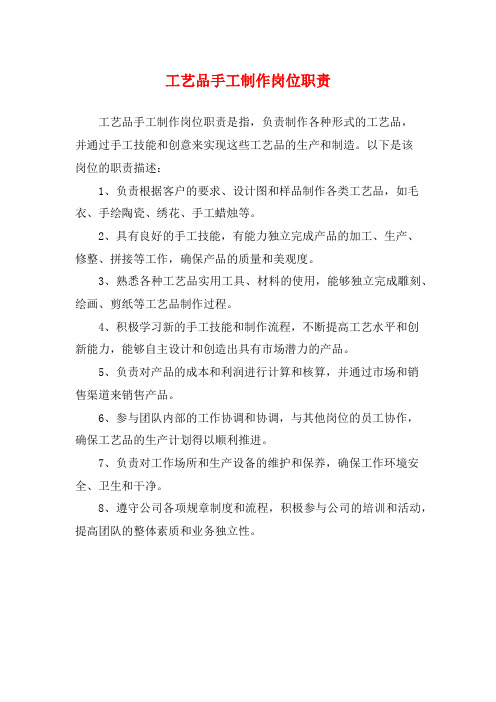 工艺品手工制作岗位职责

工艺品手工制作岗位职责是指，负责制作各种形式的工艺品，并通过手工技能和创意来实现这些工艺品的生产和制造。以下是该岗位的职责描述：

1、负责根据客户的要求、设计图和样品制作各类工艺品，如毛衣、手绘陶瓷、绣花、手工蜡烛等。

2、具有良好的手工技能，有能力独立完成产品的加工、生产、修整、拼接等工作，确保产品的质量和美观度。

3、熟悉各种工艺品实用工具、材料的使用，能够独立完成雕刻、绘画、剪纸等工艺品制作过程。

4、积极学习新的手工技能和制作流程，不断提高工艺水平和创新能力，能够自主设计和创造出具有市场潜力的产品。

5、负责对产品的成本和利润进行计算和核算，并通过市场和销售渠道来销售产品。

6、参与团队内部的工作协调和协调，与其他岗位的员工协作，确保工艺品的生产计划得以顺利推进。

7、负责对工作场所和生产设备的维护和保养，确保工作环境安全、卫生和干净。

8、遵守公司各项规章制度和流程，积极参与公司的培训和活动，提高团队的整体素质和业务独立性。